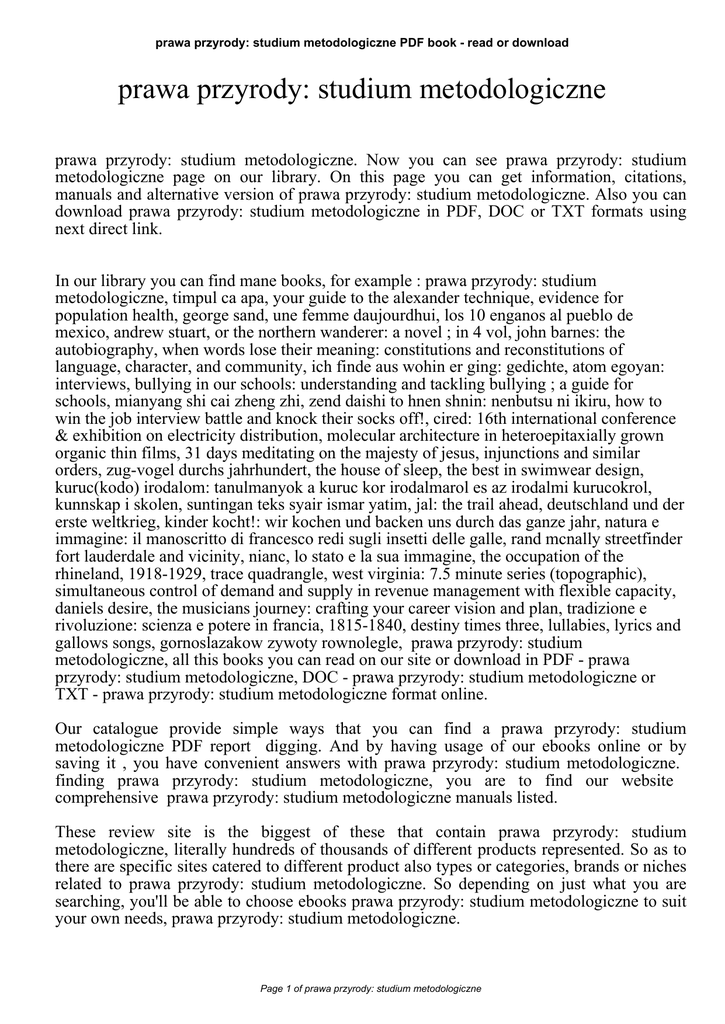 prawa przyrody: studium metodologiczne PDF book - read or download

prawa przyrody: studium metodologiczne

prawa przyrody: studium metodologiczne. Now you can see prawa przyrody: studium metodologiczne page on our library. On this page you can get information, citations, manuals and alternative version of prawa przyrody: studium metodologiczne. Also you can download prawa przyrody: studium metodologiczne in PDF, DOC or TXT formats using next direct link.

In our library you can find mane books, for example : prawa przyrody: studium metodologiczne, timpul ca apa, your guide to the alexander technique, evidence for population health, george sand, une femme daujourdhui, los 10 enganos al pueblo de mexico, andrew stuart, or the northern wanderer: a novel ; in 4 vol, john barnes: the autobiography, when words lose their meaning: constitutions and reconstitutions of language, character, and community, ich finde aus wohin er ging: gedichte, atom egoyan: interviews, bullying in our schools: understanding and tackling bullying ; a guide for schools, mianyang shi cai zheng zhi, zend daishi to hnen shnin: nenbutsu ni ikiru, how to win the job interview battle and knock their socks off!, cired: 16th international conference & exhibition on electricity distribution, molecular architecture in heteroepitaxially grown organic thin films, 31 days meditating on the majesty of jesus, injunctions and similar orders, zug-vogel durchs jahrhundert, the house of sleep, the best in swimwear design, kuruc(kodo) irodalom: tanulmanyok a kuruc kor irodalmarol es az irodalmi kurucokrol, kunnskap i skolen, suntingan teks syair ismar yatim, jal: the trail ahead, deutschland und der erste weltkrieg, kinder kocht!: wir kochen und backen uns durch das ganze jahr, natura e immagine: il manoscritto di francesco redi sugli insetti delle galle, rand mcnally streetfinder fort lauderdale and vicinity, nianc, lo stato e la sua immagine, the occupation of the rhineland, 1918-1929, trace quadrangle, west virginia: 7.5 minute series (topographic), simultaneous control of demand and supply in revenue management with flexible capacity, daniels desire, the musicians journey: crafting your career vision and plan, tradizione e rivoluzione: scienza e potere in francia, 1815-1840, destiny times three, lullabies, lyrics and gallows songs, gornoslazakow zywoty rownolegle, prawa przyrody: studium metodologiczne, all this books you can read on our site or download in PDF - prawa przyrody: studium metodologiczne, DOC - prawa przyrody: studium metodologiczne or TXT - prawa przyrody: studium metodologiczne format online.

Our catalogue provide simple ways that you can find a prawa przyrody: studium metodologiczne PDF report digging. And by having usage of our ebooks online or by saving it , you have convenient answers with prawa przyrody: studium metodologiczne. finding prawa przyrody: studium metodologiczne, you are to find our website comprehensive prawa przyrody: studium metodologiczne manuals listed.

These review site is the biggest of these that contain prawa przyrody: studium metodologiczne, literally hundreds of thousands of different products represented. So as to there are specific sites catered to different product also types or categories, brands or niches related to prawa przyrody: studium metodologiczne. So depending on just what you are searching, you'll be able to choose ebooks prawa przyrody: studium metodologiczne to suit your own needs, prawa przyrody: studium metodologiczne.

Page 1 of prawa przyrody: studium metodologiczne